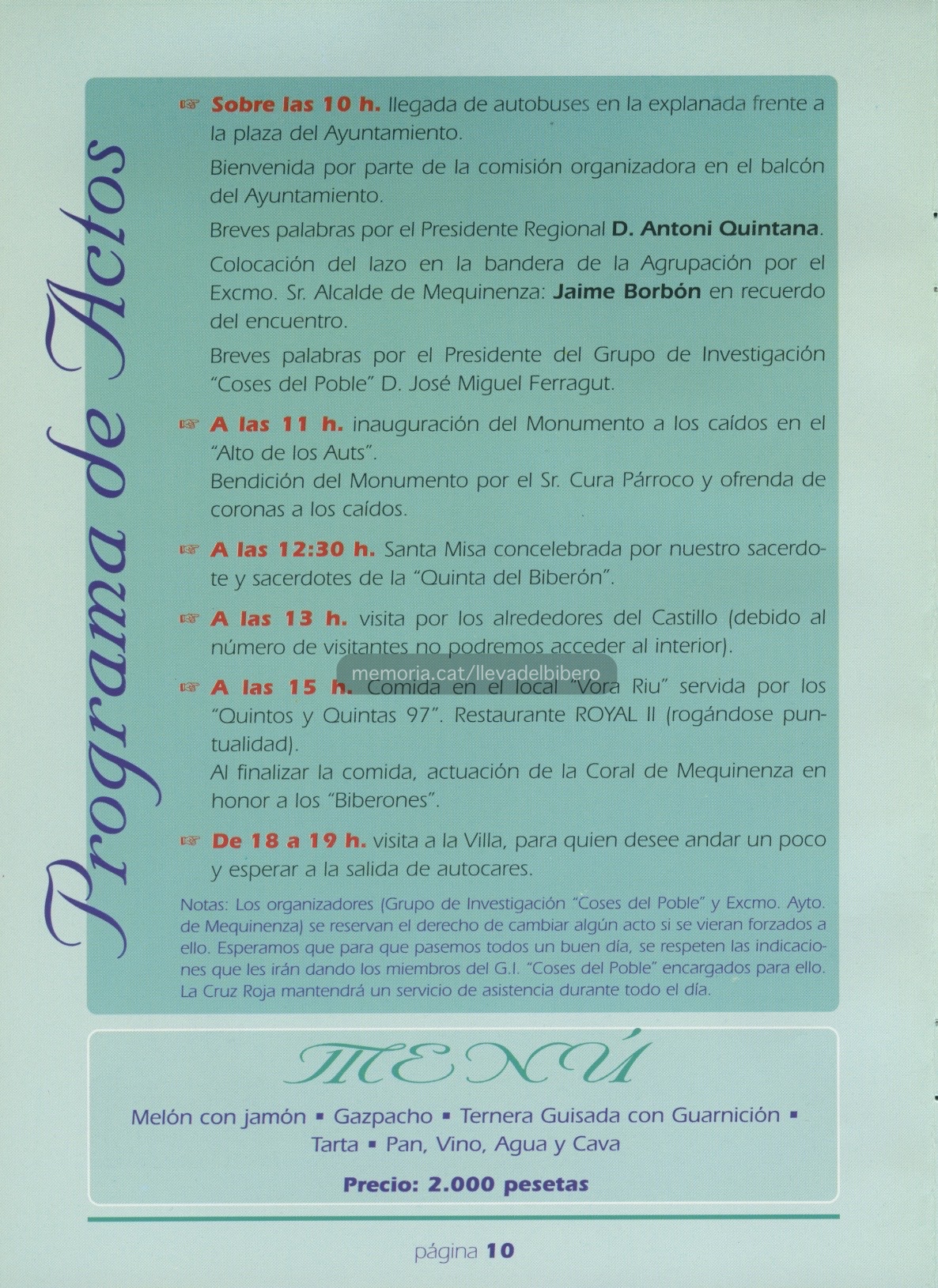 Programa de Actos

☞ Sobre las 10 h. llegada de autobuses en la explanada frente a la plaza del Ayuntamiento.

Bienvenida por parte de la comisión organizadora en el balcón del Ayuntamiento.

Breves palabras por el Presidente Regional D. Antoni Quintana.

Colocación del lazo en la bandera de la Agrupación por el Excmo. Sr. Alcalde de Mequinenza: Jaime Borbón en recuerdo del encuentro.

Breves palabras por el Presidente del Grupo de Investigación "Coses del Poble" D. José Miguel Ferragut.

☞ A las 11 h. inauguración del Monumento a los caídos en el "Alto de los Auts".
Bendición del Monumento por el Sr. Cura Párroco y ofrenda de coronas a los caídos.

☞ A las 12:30 h. Santa Misa concelebrada por nuestro sacerdote y sacerdotes de la "Quinta del Biberón".

☞ A las 13 h. visita por los alrededores del Castillo (debido al número de visitantes no podremos acceder al interior).

memoria.cat/llevadelbibero

☞ A las 15 h. Comida en el local "Vora Riu" servida por los "Quintos y Quintas 97". Restaurante ROYAL II (rogándose puntualidad).
Al finalizar la comida, actuación de la Coral de Mequinenza en honor a los "Biberones".

☞ De 18 a 19 h. visita a la Villa, para quien desee andar un poco y esperar a la salida de autocares.

Notas: Los organizadores (Grupo de Investigación "Coses del Poble" y Excmo. Ayto. de Mequinenza) se reservan el derecho de cambiar algún acto si se vieran forzados a ello. Esperamos que para que pasemos todos un buen día, se respeten las indicaciones que les irán dando los miembros del G.I. "Coses del Poble" encargados para ello. La Cruz Roja mantendrá un servicio de asistencia durante todo el día.

MENÚ

Melón con jamón ▪ Gazpacho ▪ Ternera Guisada con Guarnición ▪ Tarta ▪ Pan, Vino, Agua y Cava

Precio: 2.000 pesetas

página 10